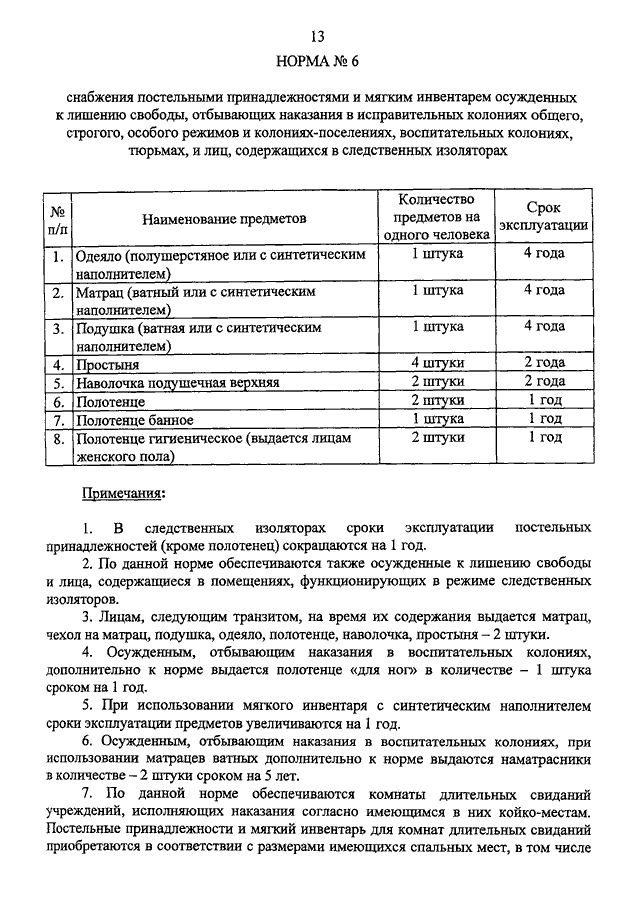 13

НОРМА № 6

снабжения постельными принадлежностями и мягким инвентарем осужденных к лишению свободы, отбывающих наказания в исправительных колониях общего, строгого, особого режимов и колониях-поселениях, воспитательных колониях, тюрьмах, и лиц, содержащихся в следственных изоляторах

| № п/п | Наименование предметов | Количество предметов на одного человека | Срок эксплуатации |
|---|---|---|---|
| 1. | Одеяло (полушерстяное или с синтетическим наполнителем) | 1 штука | 4 года |
| 2. | Матрац (ватный или с синтетическим наполнителем) | 1 штука | 4 года |
| 3. | Подушка (ватная или с синтетическим наполнителем) | 1 штука | 4 года |
| 4. | Простыня | 4 штуки | 2 года |
| 5. | Наволочка подушечная верхняя | 2 штуки | 2 года |
| 6. | Полотенце | 2 штуки | 1 год |
| 7. | Полотенце банное | 1 штука | 1 год |
| 8. | Полотенце гигиеническое (выдается лицам женского пола) | 2 штуки | 1 год |

Примечания:

1. В следственных изоляторах сроки эксплуатации постельных принадлежностей (кроме полотенец) сокращаются на 1 год.

2. По данной норме обеспечиваются также осужденные к лишению свободы и лица, содержащиеся в помещениях, функционирующих в режиме следственных изоляторов.

3. Лицам, следующим транзитом, на время их содержания выдается матрац, чехол на матрац, подушка, одеяло, полотенце, наволочка, простыня – 2 штуки.

4. Осужденным, отбывающим наказания в воспитательных колониях, дополнительно к норме выдается полотенце «для ног» в количестве – 1 штука сроком на 1 год.

5. При использовании мягкого инвентаря с синтетическим наполнителем сроки эксплуатации предметов увеличиваются на 1 год.

6. Осужденным, отбывающим наказания в воспитательных колониях, при использовании матрацев ватных дополнительно к норме выдаются наматрасники в количестве – 2 штуки сроком на 5 лет.

7. По данной норме обеспечиваются комнаты длительных свиданий учреждений, исполняющих наказания согласно имеющимся в них койко-местам. Постельные принадлежности и мягкий инвентарь для комнат длительных свиданий приобретаются в соответствии с размерами имеющихся спальных мест, в том числе